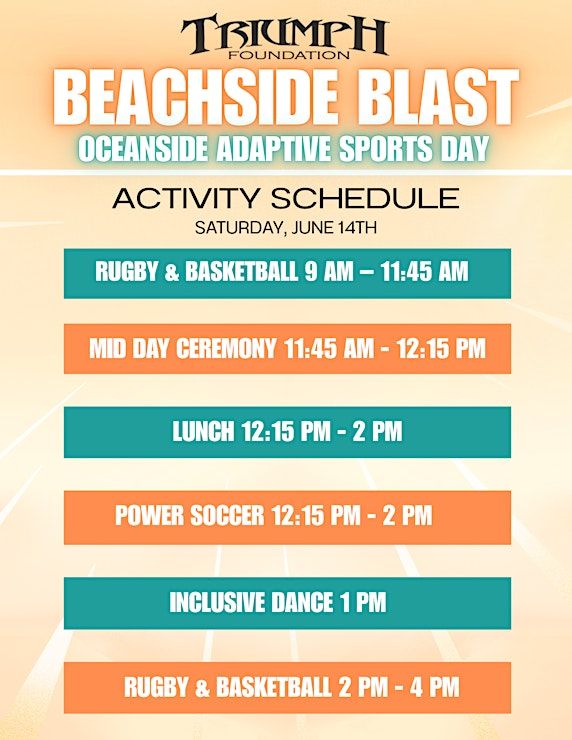 TRIUMPH
FOUNDATION
BEACHSIDE BLAST
OCEANSIDE ADAPTIVE SPORTS DAY

ACTIVITY SCHEDULE
SATURDAY, JUNE 14TH

RUGBY & BASKETBALL 9 AM – 11:45 AM

MID DAY CEREMONY 11:45 AM - 12:15 PM

LUNCH 12:15 PM - 2 PM

POWER SOCCER 12:15 PM - 2 PM

INCLUSIVE DANCE 1 PM

RUGBY & BASKETBALL 2 PM - 4 PM